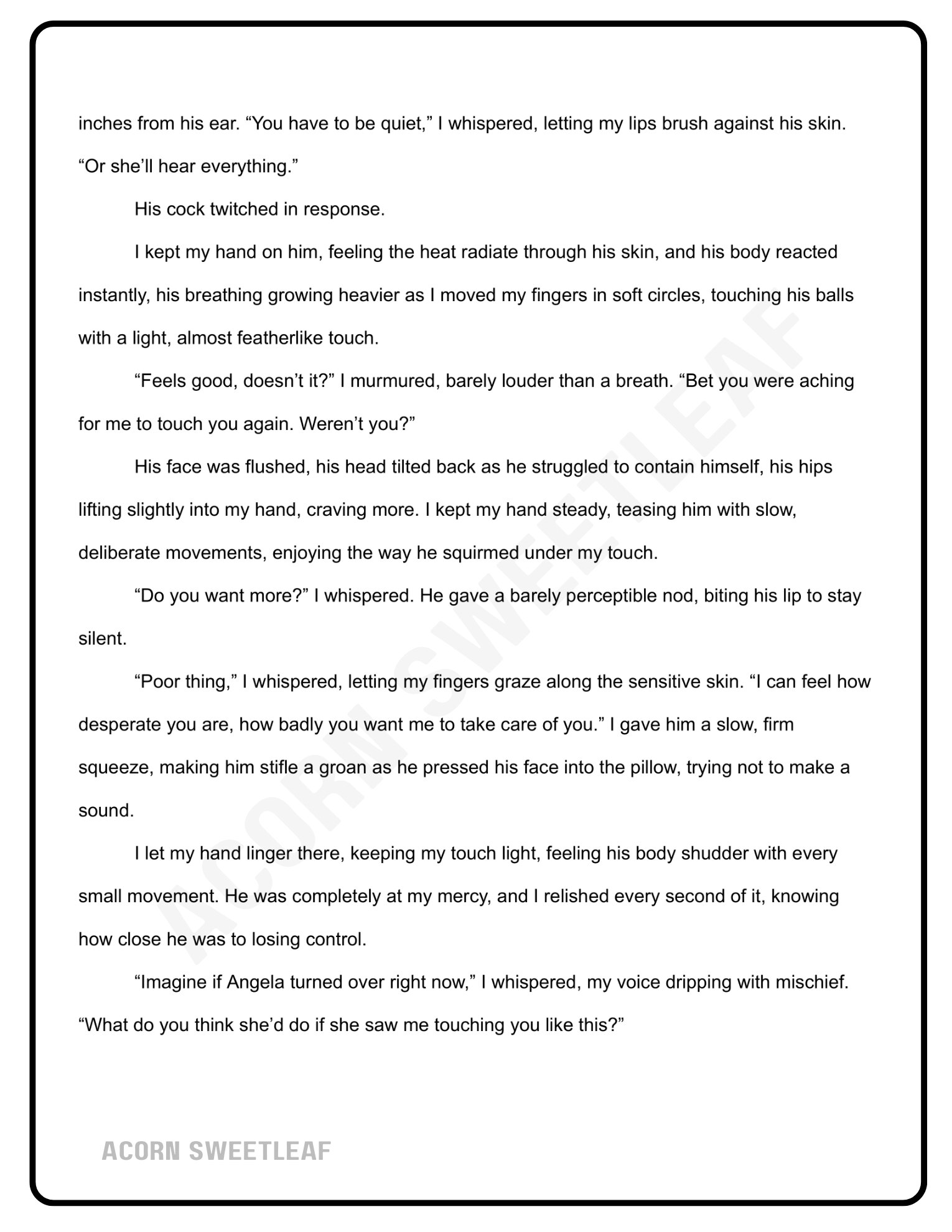 inches from his ear. “You have to be quiet,” I whispered, letting my lips brush against his skin. “Or she’ll hear everything.”

His cock twitched in response.

I kept my hand on him, feeling the heat radiate through his skin, and his body reacted instantly, his breathing growing heavier as I moved my fingers in soft circles, touching his balls with a light, almost featherlike touch.

“Feels good, doesn’t it?” I murmured, barely louder than a breath. “Bet you were aching for me to touch you again. Weren’t you?”

His face was flushed, his head tilted back as he struggled to contain himself, his hips lifting slightly into my hand, craving more. I kept my hand steady, teasing him with slow, deliberate movements, enjoying the way he squirmed under my touch.

“Do you want more?” I whispered. He gave a barely perceptible nod, biting his lip to stay silent.

“Poor thing,” I whispered, letting my fingers graze along the sensitive skin. “I can feel how desperate you are, how badly you want me to take care of you.” I gave him a slow, firm squeeze, making him stifle a groan as he pressed his face into the pillow, trying not to make a sound.

I let my hand linger there, keeping my touch light, feeling his body shudder with every small movement. He was completely at my mercy, and I relished every second of it, knowing how close he was to losing control.

“Imagine if Angela turned over right now,” I whispered, my voice dripping with mischief. “What do you think she’d do if she saw me touching you like this?”

ACORN SWEETLEAF

ACORN SWEETLEAF